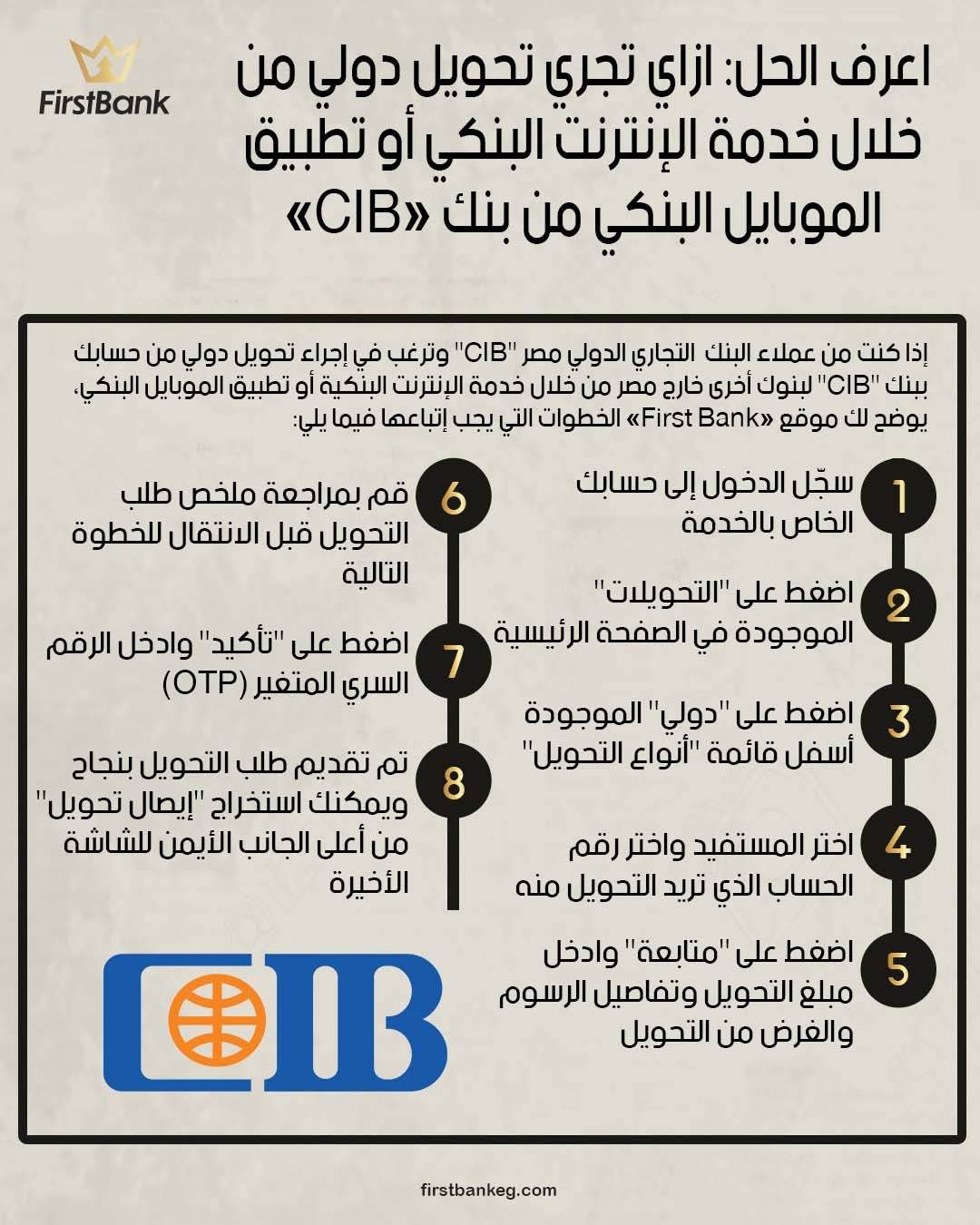 FirstBank

اعرف الحل: ازاي تجري تحويل دولي من خلال خدمة الإنترنت البنكي أو تطبيق الموبايل البنكي من بنك «CIB»

إذا كنت من عملاء البنك التجاري الدولي مصر "CIB" وترغب في إجراء تحويل دولي من حسابك ببنك "CIB" لبنوك أخرى خارج مصر من خلال خدمة الإنترنت البنكية أو تطبيق الموبايل البنكي، يوضح لك موقع «First Bank» الخطوات التي يجب إتباعها فيما يلي:

1 سجّل الدخول إلى حسابك الخاص بالخدمة

2 اضغط على "التحويلات" الموجودة في الصفحة الرئيسية

3 اضغط على "دولي" الموجودة أسفل قائمة "أنواع التحويل"

4 اختر المستفيد واختر رقم الحساب الذي تريد التحويل منه

5 اضغط على "متابعة" وادخل مبلغ التحويل وتفاصيل الرسوم والغرض من التحويل

6 قم بمراجعة ملخص طلب التحويل قبل الانتقال للخطوة التالية

7 اضغط على "تأكيد" وادخل الرقم السري المتغير (OTP)

8 تم تقديم طلب التحويل بنجاح ويمكنك استخراج "إيصال تحويل" من أعلى الجانب الأيمن للشاشة الأخيرة

CIB

firstbankeg.com